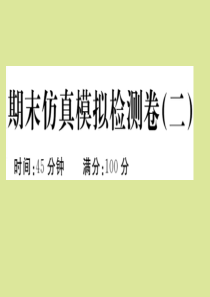 期末仿真模拟检测卷(二)

时间:45 分钟　　满分:100 分